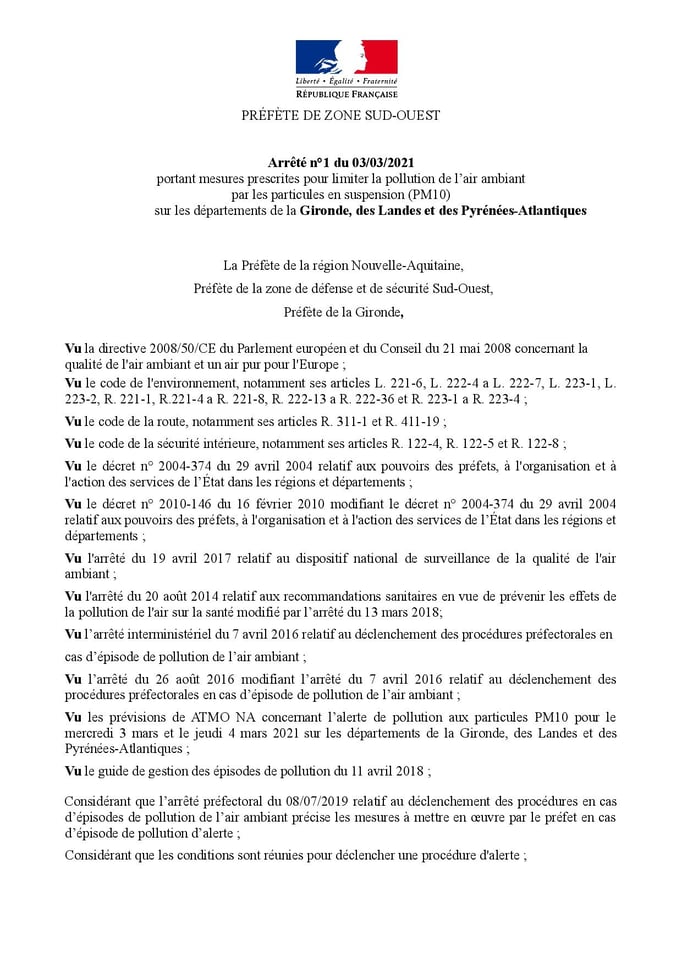 Liberté • Égalité • Fraternité
RÉPUBLIQUE FRANÇAISE

PRÉFÈTE DE ZONE SUD-OUEST

Arrêté n°1 du 03/03/2021
portant mesures prescrites pour limiter la pollution de l'air ambiant par les particules en suspension (PM10) sur les départements de la Gironde, des Landes et des Pyrénées-Atlantiques

La Préfète de la région Nouvelle-Aquitaine,
Préfète de la zone de défense et de sécurité Sud-Ouest,
Préfète de la Gironde,

Vu la directive 2008/50/CE du Parlement européen et du Conseil du 21 mai 2008 concernant la qualité de l'air ambiant et un air pur pour l'Europe ;

Vu le code de l'environnement, notamment ses articles L. 221-6, L. 222-4 a L. 222-7, L. 223-1, L. 223-2, R. 221-1, R.221-4 a R. 221-8, R. 222-13 a R. 222-36 et R. 223-1 a R. 223-4 ;

Vu le code de la route, notamment ses articles R. 311-1 et R. 411-19 ;

Vu le code de la sécurité intérieure, notamment ses articles R. 122-4, R. 122-5 et R. 122-8 ;

Vu le décret n° 2004-374 du 29 avril 2004 relatif aux pouvoirs des préfets, à l'organisation et à l'action des services de l'État dans les régions et départements ;

Vu le décret n° 2010-146 du 16 février 2010 modifiant le décret n° 2004-374 du 29 avril 2004 relatif aux pouvoirs des préfets, à l'organisation et à l'action des services de l'État dans les régions et départements ;

Vu l'arrêté du 19 avril 2017 relatif au dispositif national de surveillance de la qualité de l'air ambiant ;

Vu l'arrêté du 20 août 2014 relatif aux recommandations sanitaires en vue de prévenir les effets de la pollution de l'air sur la santé modifié par l'arrêté du 13 mars 2018;

Vu l'arrêté interministériel du 7 avril 2016 relatif au déclenchement des procédures préfectorales en cas d'épisode de pollution de l'air ambiant ;

Vu l'arrêté du 26 août 2016 modifiant l'arrêté du 7 avril 2016 relatif au déclenchement des procédures préfectorales en cas d'épisode de pollution de l'air ambiant ;

Vu les prévisions de ATMO NA concernant l'alerte de pollution aux particules PM10 pour le mercredi 3 mars et le jeudi 4 mars 2021 sur les départements de la Gironde, des Landes et des Pyrénées-Atlantiques ;

Vu le guide de gestion des épisodes de pollution du 11 avril 2018 ;

Considérant que l'arrêté préfectoral du 08/07/2019 relatif au déclenchement des procédures en cas d'épisodes de pollution de l'air ambiant précise les mesures à mettre en œuvre par le préfet en cas d'épisode de pollution d'alerte ;

Considérant que les conditions sont réunies pour déclencher une procédure d'alerte ;